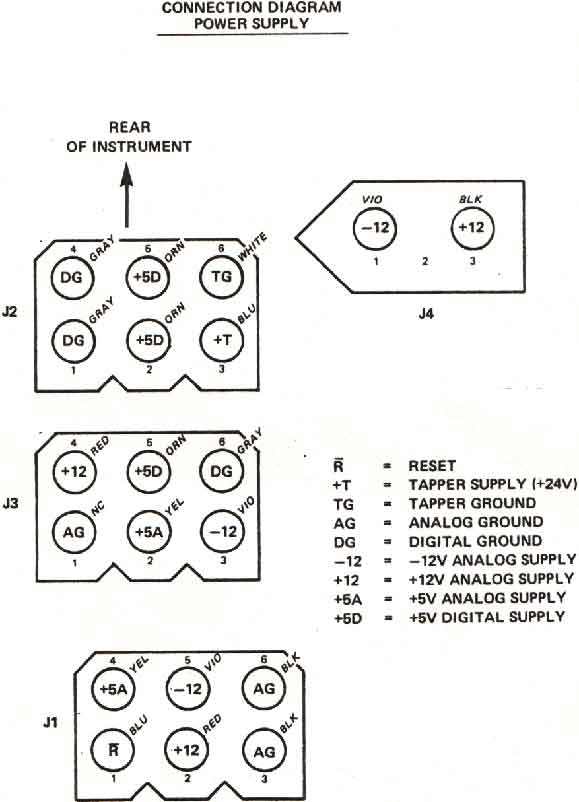 CONNECTION DIAGRAM
POWER SUPPLY

REAR
OF INSTRUMENT

J2

4 GRAY
DG
5 ORN
+5D
6 WHITE
TG

GRAY
DG
1
ORN
+5D
2
BLU
+T
3

VIO
−12
1
2
BLK
+12
3

J4

J3

4 RED
+12
5 ORN
+5D
6 GRAY
DG

NC
AG
1
YEL
+5A
2
VIO
−12
3

$\bar{R}$ = RESET
+T = TAPPER SUPPLY (+24V)
TG = TAPPER GROUND
AG = ANALOG GROUND
DG = DIGITAL GROUND
−12 = −12V ANALOG SUPPLY
+12 = +12V ANALOG SUPPLY
+5A = +5V ANALOG SUPPLY
+5D = +5V DIGITAL SUPPLY

J1

4 YEL
+5A
5 VIO
−12
6 BLK
AG

BLU
$\bar{R}$
1
RED
+12
2
BLK
AG
3